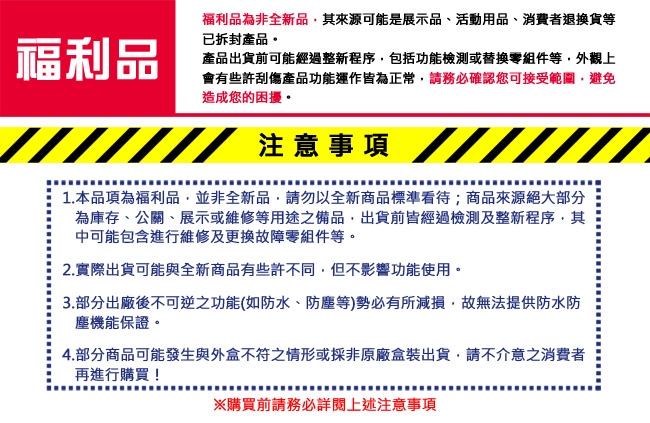 福利品

福利品為非全新品，其來源可能是展示品、活動用品、消費者退換貨等已拆封產品。
產品出貨前可能經過整新程序，包括功能檢測或替換零組件等，外觀上會有些許刮傷產品功能運作皆為正常，請務必確認您可接受範圍，避免造成您的困擾。

注意事項

1.本品項為福利品，並非全新品，請勿以全新商品標準看待；商品來源絕大部分為庫存、公關、展示或維修等用途之備品，出貨前皆經過檢測及整新程序，其中可能包含進行維修及更換故障零組件等。

2.實際出貨可能與全新商品有些許不同，但不影響功能使用。

3.部分出廠後不可逆之功能(如防水、防塵等)勢必有所減損，故無法提供防水防塵機能保證。

4.部分商品可能發生與外盒不符之情形或採非原廠盒裝出貨，請不介意之消費者再進行購買！

※購買前請務必詳閱上述注意事項